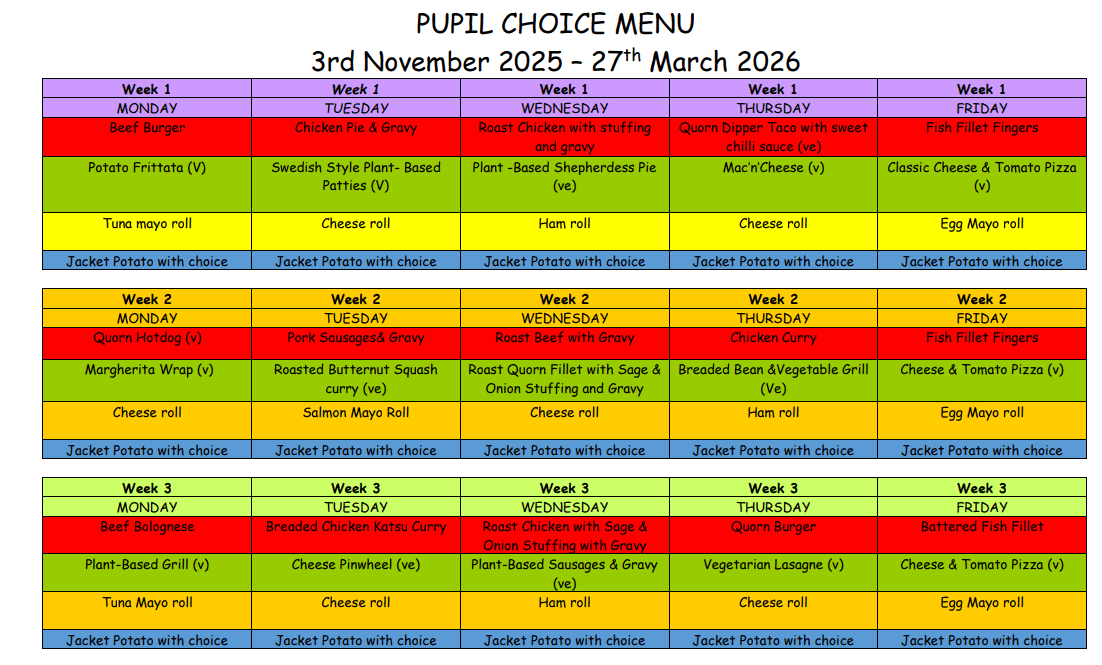 PUPIL CHOICE MENU
3rd November 2025 – 27$^{th}$ March 2026

| Week 1 | Week 1 | Week 1 | Week 1 | Week 1 |
|---|---|---|---|---|
| MONDAY | TUESDAY | WEDNESDAY | THURSDAY | FRIDAY |
| Beef Burger | Chicken Pie & Gravy | Roast Chicken with stuffing and gravy | Quorn Dipper Taco with sweet chilli sauce (ve) | Fish Fillet Fingers |
| Potato Frittata (V) | Swedish Style Plant- Based Patties (V) | Plant -Based Shepherdess Pie (ve) | Mac'n'Cheese (v) | Classic Cheese & Tomato Pizza (v) |
| Tuna mayo roll | Cheese roll | Ham roll | Cheese roll | Egg Mayo roll |
| Jacket Potato with choice | Jacket Potato with choice | Jacket Potato with choice | Jacket Potato with choice | Jacket Potato with choice |

| Week 2 | Week 2 | Week 2 | Week 2 | Week 2 |
|---|---|---|---|---|
| MONDAY | TUESDAY | WEDNESDAY | THURSDAY | FRIDAY |
| Quorn Hotdog (v) | Pork Sausages& Gravy | Roast Beef with Gravy | Chicken Curry | Fish Fillet Fingers |
| Margherita Wrap (v) | Roasted Butternut Squash curry (ve) | Roast Quorn Fillet with Sage & Onion Stuffing and Gravy | Breaded Bean &Vegetable Grill (Ve) | Cheese & Tomato Pizza (v) |
| Cheese roll | Salmon Mayo Roll | Cheese roll | Ham roll | Egg Mayo roll |
| Jacket Potato with choice | Jacket Potato with choice | Jacket Potato with choice | Jacket Potato with choice | Jacket Potato with choice |

| Week 3 | Week 3 | Week 3 | Week 3 | Week 3 |
|---|---|---|---|---|
| MONDAY | TUESDAY | WEDNESDAY | THURSDAY | FRIDAY |
| Beef Bolognese | Breaded Chicken Katsu Curry | Roast Chicken with Sage & Onion Stuffing with Gravy | Quorn Burger | Battered Fish Fillet |
| Plant-Based Grill (v) | Cheese Pinwheel (ve) | Plant-Based Sausages & Gravy (ve) | Vegetarian Lasagne (v) | Cheese & Tomato Pizza (v) |
| Tuna Mayo roll | Cheese roll | Ham roll | Cheese roll | Egg Mayo roll |
| Jacket Potato with choice | Jacket Potato with choice | Jacket Potato with choice | Jacket Potato with choice | Jacket Potato with choice |